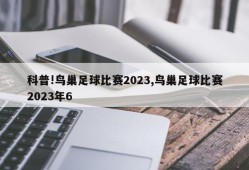 科普!鸟巢足球比赛2023,鸟巢足球比赛2023年6